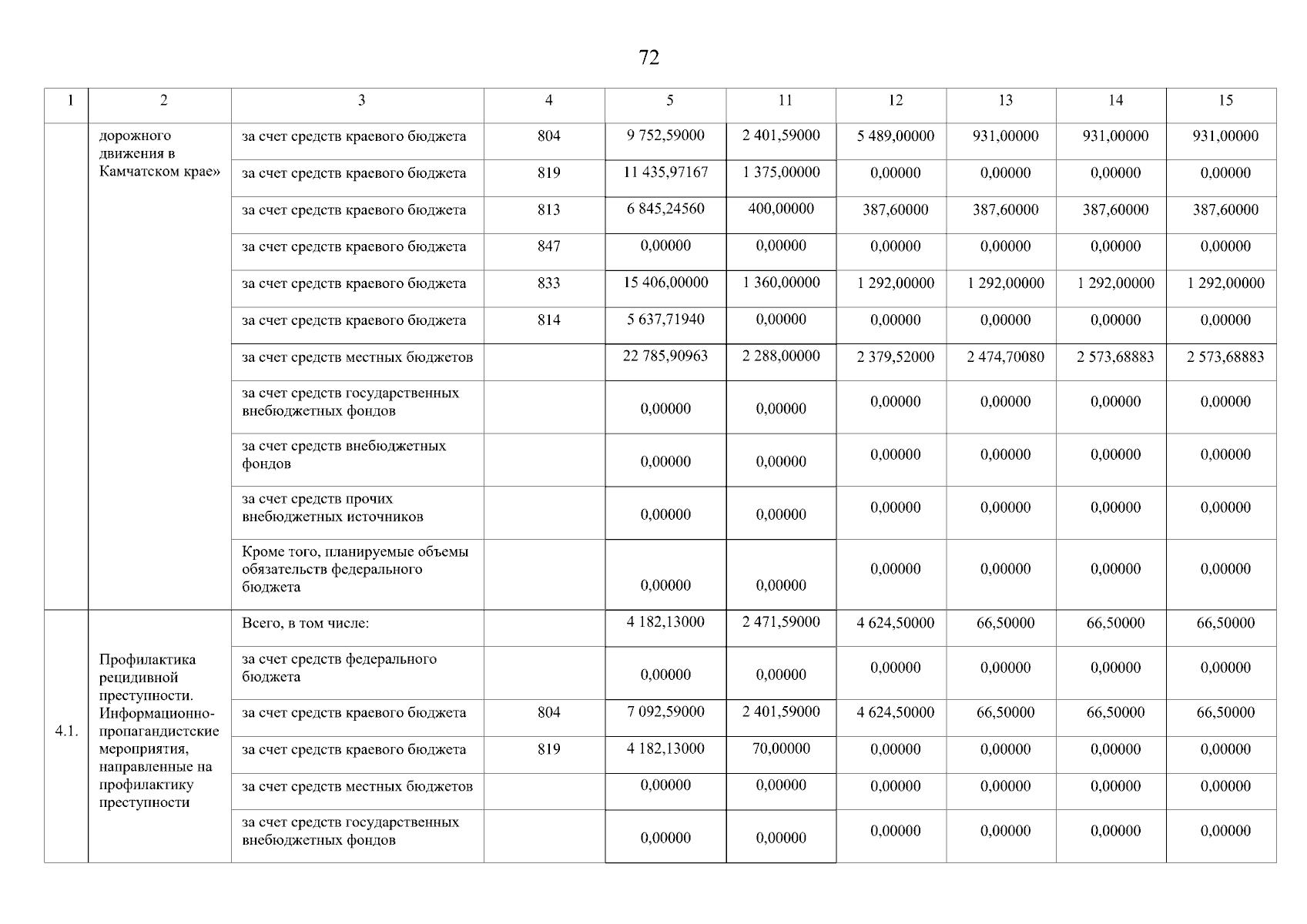 72

| 1 | 2 | 3 | 4 | 5 | 11 | 12 | 13 | 14 | 15 |
|---|---|---|---|---|---|---|---|---|---|
|  | дорожного движения в Камчатском крае» | за счет средств краевого бюджета | 804 | 9 752,59000 | 2 401,59000 | 5 489,00000 | 931,00000 | 931,00000 | 931,00000 |
|  |  | за счет средств краевого бюджета | 819 | 11 435,97167 | 1 375,00000 | 0,00000 | 0,00000 | 0,00000 | 0,00000 |
|  |  | за счет средств краевого бюджета | 813 | 6 845,24560 | 400,00000 | 387,60000 | 387,60000 | 387,60000 | 387,60000 |
|  |  | за счет средств краевого бюджета | 847 | 0,00000 | 0,00000 | 0,00000 | 0,00000 | 0,00000 | 0,00000 |
|  |  | за счет средств краевого бюджета | 833 | 15 406,00000 | 1 360,00000 | 1 292,00000 | 1 292,00000 | 1 292,00000 | 1 292,00000 |
|  |  | за счет средств краевого бюджета | 814 | 5 637,71940 | 0,00000 | 0,00000 | 0,00000 | 0,00000 | 0,00000 |
|  |  | за счет средств местных бюджетов |  | 22 785,90963 | 2 288,00000 | 2 379,52000 | 2 474,70080 | 2 573,68883 | 2 573,68883 |
|  |  | за счет средств государственных внебюджетных фондов |  | 0,00000 | 0,00000 | 0,00000 | 0,00000 | 0,00000 | 0,00000 |
|  |  | за счет средств внебюджетных фондов |  | 0,00000 | 0,00000 | 0,00000 | 0,00000 | 0,00000 | 0,00000 |
|  |  | за счет средств прочих внебюджетных источников |  | 0,00000 | 0,00000 | 0,00000 | 0,00000 | 0,00000 | 0,00000 |
|  |  | Кроме того, планируемые объемы обязательств федерального бюджета |  | 0,00000 | 0,00000 | 0,00000 | 0,00000 | 0,00000 | 0,00000 |
| 4.1. | Профилактика рецидивной преступности. Информационно-пропагандистские мероприятия, направленные на профилактику преступности | Всего, в том числе: |  | 4 182,13000 | 2 471,59000 | 4 624,50000 | 66,50000 | 66,50000 | 66,50000 |
|  |  | за счет средств федерального бюджета |  | 0,00000 | 0,00000 | 0,00000 | 0,00000 | 0,00000 | 0,00000 |
|  |  | за счет средств краевого бюджета | 804 | 7 092,59000 | 2 401,59000 | 4 624,50000 | 66,50000 | 66,50000 | 66,50000 |
|  |  | за счет средств краевого бюджета | 819 | 4 182,13000 | 70,00000 | 0,00000 | 0,00000 | 0,00000 | 0,00000 |
|  |  | за счет средств местных бюджетов |  | 0,00000 | 0,00000 | 0,00000 | 0,00000 | 0,00000 | 0,00000 |
|  |  | за счет средств государственных внебюджетных фондов |  | 0,00000 | 0,00000 | 0,00000 | 0,00000 | 0,00000 | 0,00000 |